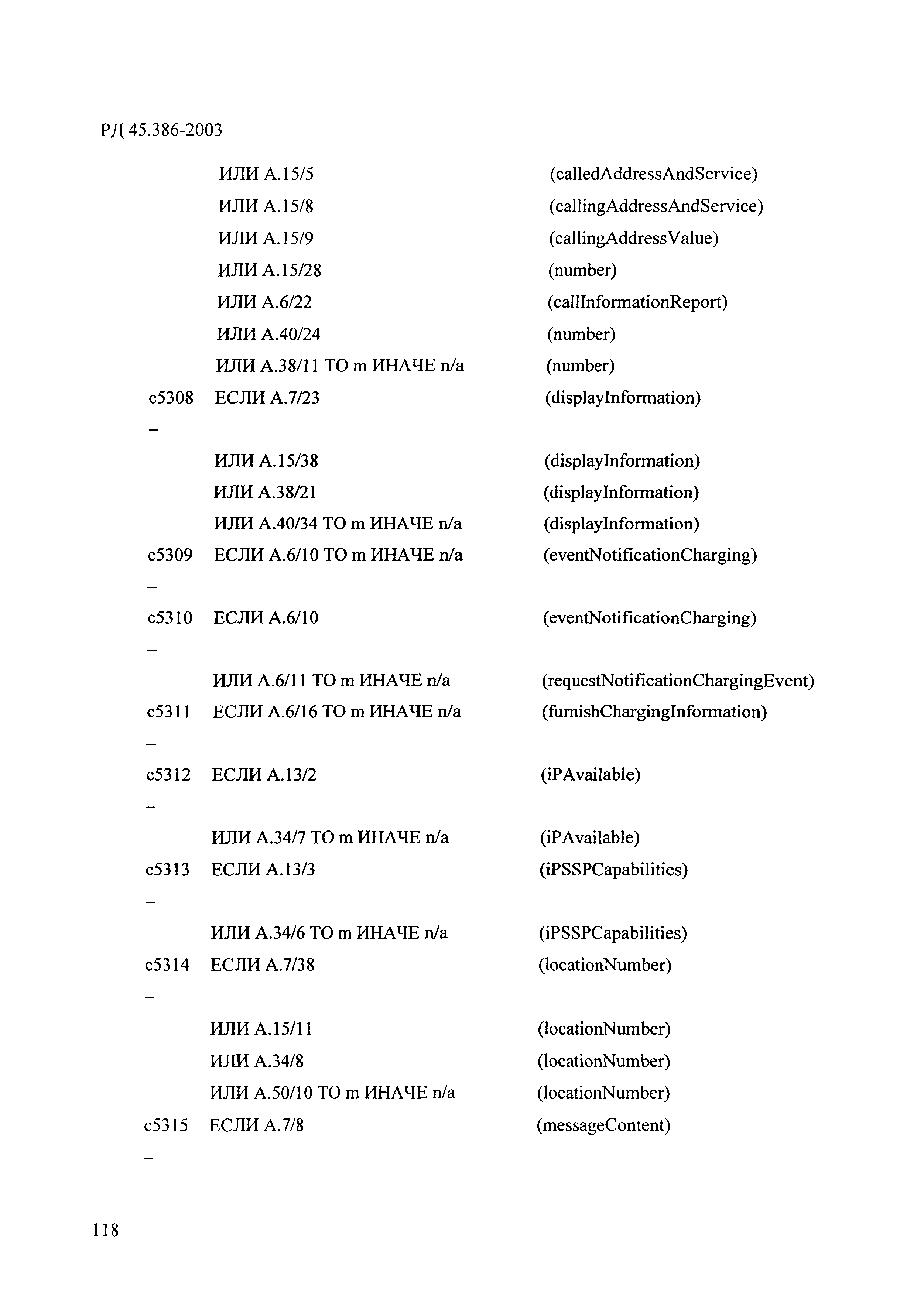 РД 45.386-2003

ИЛИ А.15/5 (calledAddressAndService)
ИЛИ А.15/8 (callingAddressAndService)
ИЛИ А.15/9 (callingAddressValue)
ИЛИ А.15/28 (number)
ИЛИ А.6/22 (callInformationReport)
ИЛИ А.40/24 (number)
ИЛИ А.38/11 ТО m ИНАЧЕ n/a (number)
c5308 ЕСЛИ А.7/23 (displayInformation)
–
ИЛИ А.15/38 (displayInformation)
ИЛИ А.38/21 (displayInformation)
ИЛИ А.40/34 ТО m ИНАЧЕ n/a (displayInformation)
c5309 ЕСЛИ А.6/10 ТО m ИНАЧЕ n/a (eventNotificationCharging)
–
c5310 ЕСЛИ А.6/10 (eventNotificationCharging)
–
ИЛИ А.6/11 ТО m ИНАЧЕ n/a (requestNotificationChargingEvent)
c5311 ЕСЛИ А.6/16 ТО m ИНАЧЕ n/a (furnishChargingInformation)
–
c5312 ЕСЛИ А.13/2 (iPAvailable)
–
ИЛИ А.34/7 ТО m ИНАЧЕ n/a (iPAvailable)
c5313 ЕСЛИ А.13/3 (iPSSPCapabilities)
–
ИЛИ А.34/6 ТО m ИНАЧЕ n/a (iPSSPCapabilities)
c5314 ЕСЛИ А.7/38 (locationNumber)
–
ИЛИ А.15/11 (locationNumber)
ИЛИ А.34/8 (locationNumber)
ИЛИ А.50/10 ТО m ИНАЧЕ n/a (locationNumber)
c5315 ЕСЛИ А.7/8 (messageContent)
–

118